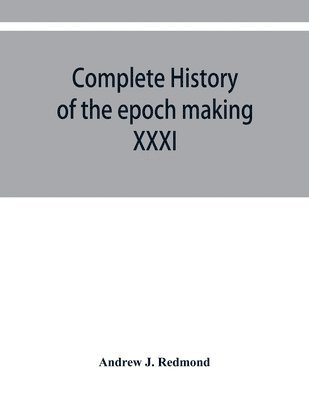 Complete History of the epoch making XXXI

Andrew J. Redmond